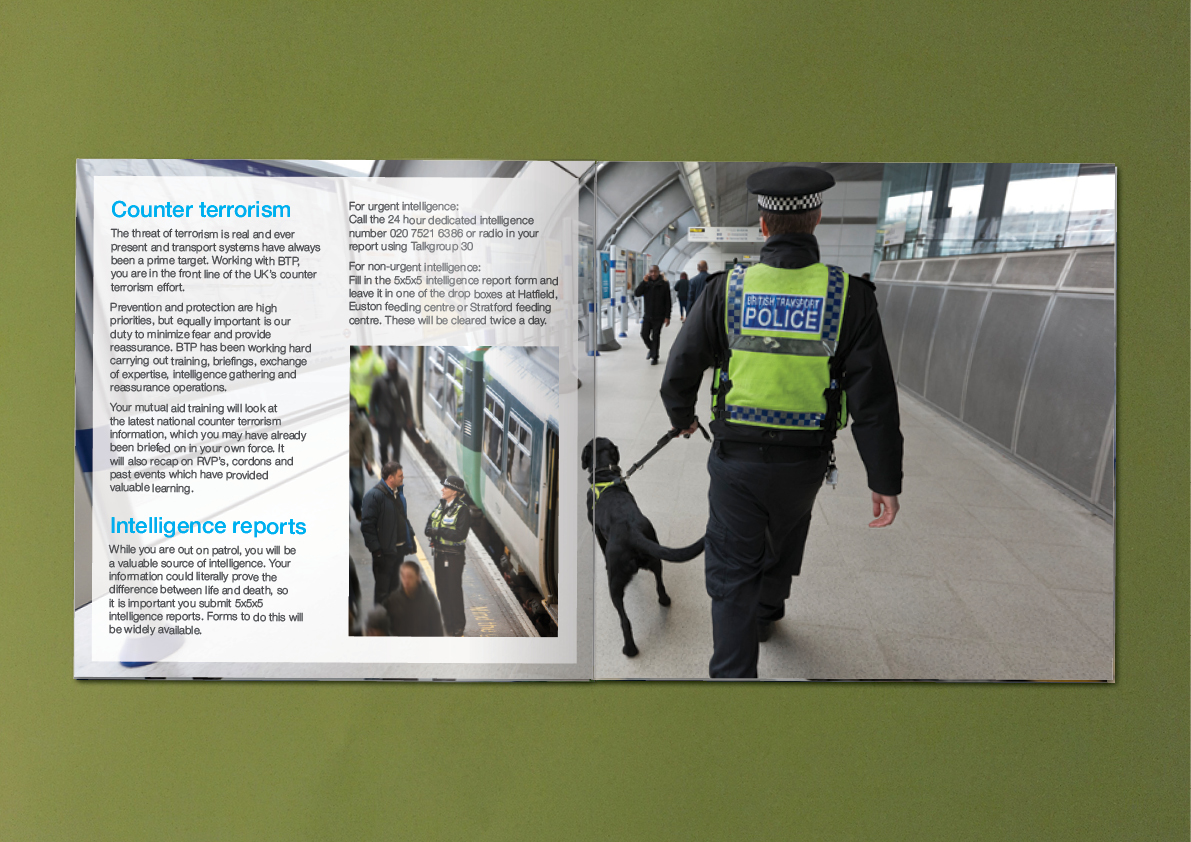 Counter terrorism

The threat of terrorism is real and ever present and transport systems have always been a prime target. Working with BTP, you are in the front line of the UK's counter terrorism effort.

Prevention and protection are high priorities, but equally important is our duty to minimize fear and provide reassurance. BTP has been working hard carrying out training, briefings, exchange of expertise, intelligence gathering and reassurance operations.

Your mutual aid training will look at the latest national counter terrorism information, which you may have already been briefed on in your own force. It will also recap on RVP's, cordons and past events which have provided valuable learning.

Intelligence reports

While you are out on patrol, you will be a valuable source of intelligence. Your information could literally prove the difference between life and death, so it is important you submit 5x5x5 intelligence reports. Forms to do this will be widely available.

For urgent intelligence:
Call the 24 hour dedicated intelligence number 020 7521 6386 or radio in your report using Talkgroup 30

For non-urgent intelligence:
Fill in the 5x5x5 intelligence report form and leave it in one of the drop boxes at Hatfield, Euston feeding centre or Stratford feeding centre. These will be cleared twice a day.

BRITISH TRANSPORT
POLICE